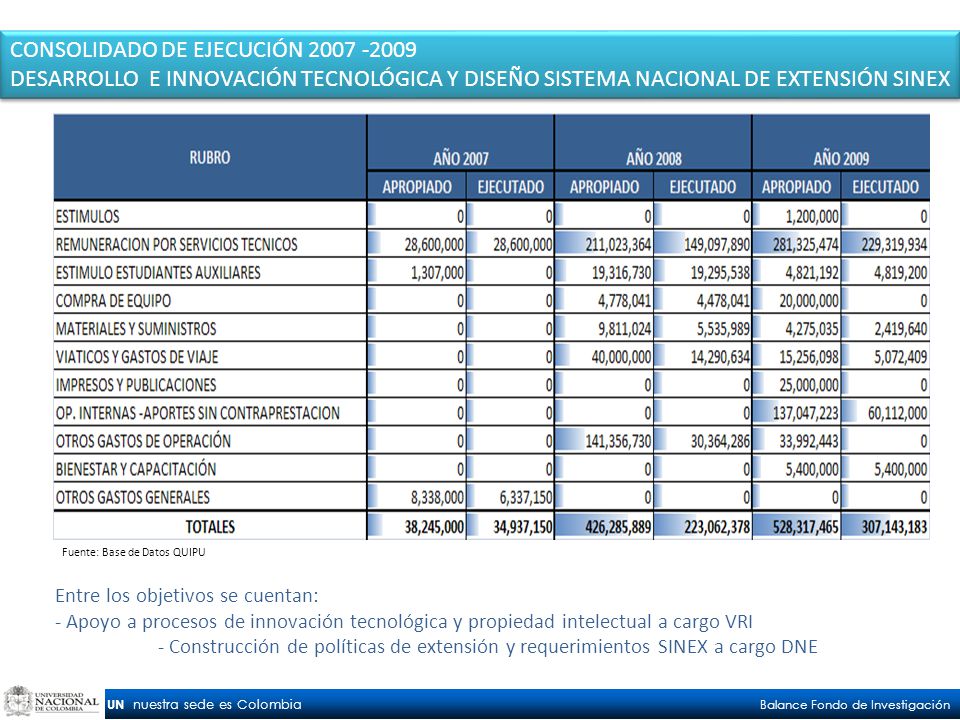 CONSOLIDADO DE EJECUCIÓN 2007 -2009
DESARROLLO E INNOVACIÓN TECNOLÓGICA Y DISEÑO SISTEMA NACIONAL DE EXTENSIÓN SINEX

| RUBRO | AÑO 2007 APROPIADO | AÑO 2007 EJECUTADO | AÑO 2008 APROPIADO | AÑO 2008 EJECUTADO | AÑO 2009 APROPIADO | AÑO 2009 EJECUTADO |
|---|---|---|---|---|---|---|
| ESTIMULOS | 0 | 0 | 0 | 0 | 1,200,000 | 0 |
| REMUNERACION POR SERVICIOS TECNICOS | 28,600,000 | 28,600,000 | 211,023,364 | 149,097,890 | 281,325,474 | 229,319,934 |
| ESTIMULO ESTUDIANTES AUXILIARES | 1,307,000 | 0 | 19,316,730 | 19,295,538 | 4,821,192 | 4,819,200 |
| COMPRA DE EQUIPO | 0 | 0 | 4,778,041 | 4,478,041 | 20,000,000 | 0 |
| MATERIALES Y SUMINISTROS | 0 | 0 | 9,811,024 | 5,535,989 | 4,275,035 | 2,419,640 |
| VIATICOS Y GASTOS DE VIAJE | 0 | 0 | 40,000,000 | 14,290,634 | 15,256,098 | 5,072,409 |
| IMPRESOS Y PUBLICACIONES | 0 | 0 | 0 | 0 | 25,000,000 | 0 |
| OP. INTERNAS -APORTES SIN CONTRAPRESTACION | 0 | 0 | 0 | 0 | 137,047,223 | 60,112,000 |
| OTROS GASTOS DE OPERACIÓN | 0 | 0 | 141,356,730 | 30,364,286 | 33,992,443 | 0 |
| BIENESTAR Y CAPACITACIÓN | 0 | 0 | 0 | 0 | 5,400,000 | 5,400,000 |
| OTROS GASTOS GENERALES | 8,338,000 | 6,337,150 | 0 | 0 | 0 | 0 |
| TOTALES | 38,245,000 | 34,937,150 | 426,285,889 | 223,062,378 | 528,317,465 | 307,143,183 |

Fuente: Base de Datos QUIPU

Entre los objetivos se cuentan:
- Apoyo a procesos de innovación tecnológica y propiedad intelectual a cargo VRI
- Construcción de políticas de extensión y requerimientos SINEX a cargo DNE

UNIVERSIDAD NACIONAL DE COLOMBIA
UN nuestra sede es Colombia
Balance Fondo de Investigación